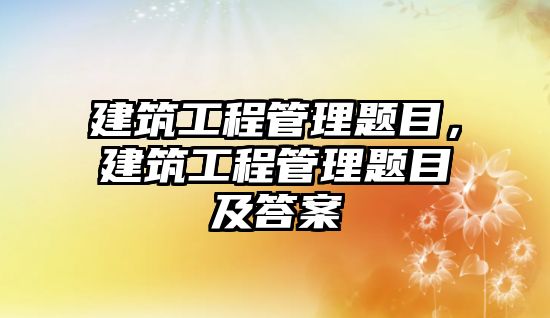 建筑工程管理题目，建筑工程管理题目及答案